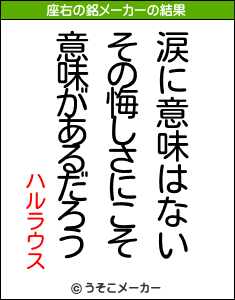 座右の銘メーカーの結果

涙に意味はない

その悔しさにこそ

意味があるだろう

ハルラウス

© うそこメーカー